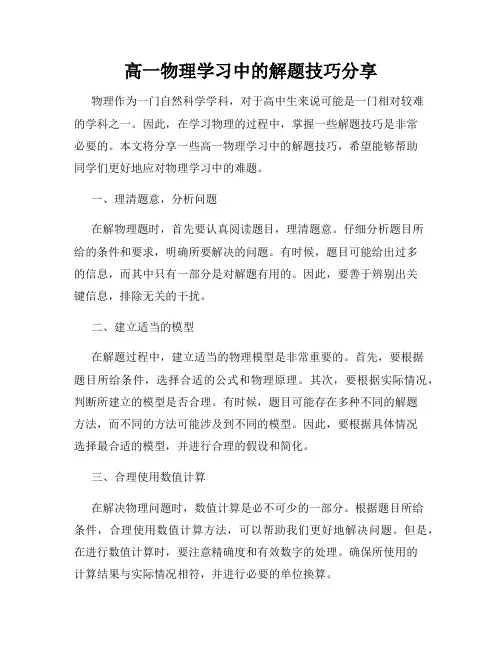 高一物理学习中的解题技巧分享

物理作为一门自然科学学科，对于高中生来说可能是一门相对较难的学科之一。因此，在学习物理的过程中，掌握一些解题技巧是非常必要的。本文将分享一些高一物理学习中的解题技巧，希望能够帮助同学们更好地应对物理学习中的难题。

一、理清题意，分析问题

在解物理题时，首先要认真阅读题目，理清题意。仔细分析题目所给的条件和要求，明确所要解决的问题。有时候，题目可能给出过多的信息，而其中只有一部分是对解题有用的。因此，要善于辨别出关键信息，排除无关的干扰。

二、建立适当的模型

在解题过程中，建立适当的物理模型是非常重要的。首先，要根据题目所给条件，选择合适的公式和物理原理。其次，要根据实际情况，判断所建立的模型是否合理。有时候，题目可能存在多种不同的解题方法，而不同的方法可能涉及到不同的模型。因此，要根据具体情况选择最合适的模型，并进行合理的假设和简化。

三、合理使用数值计算

在解决物理问题时，数值计算是必不可少的一部分。根据题目所给条件，合理使用数值计算方法，可以帮助我们更好地解决问题。但是，在进行数值计算时，要注意精确度和有效数字的处理。确保所使用的计算结果与实际情况相符，并进行必要的单位换算。